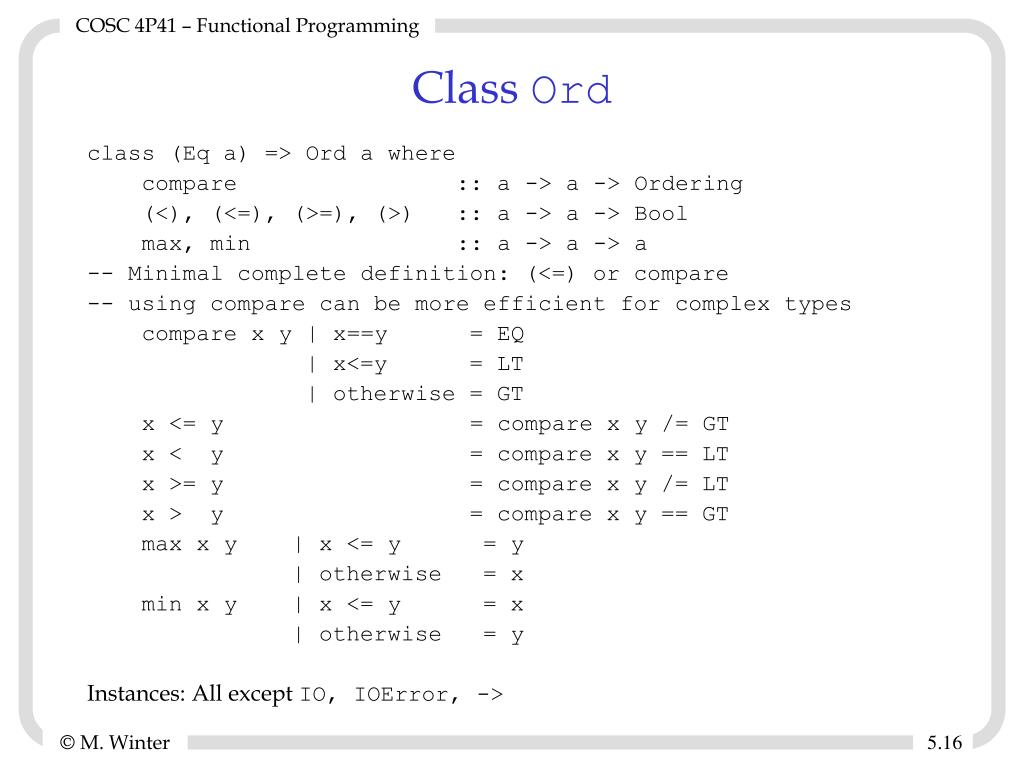 COSC 4P41 – Functional Programming

Class Ord

class (Eq a) => Ord a where
compare :: a -> a -> Ordering
(<), (<=), (>=), (>) :: a -> a -> Bool
max, min :: a -> a -> a
-- Minimal complete definition: (<=) or compare
-- using compare can be more efficient for complex types
compare x y | x==y = EQ
| x<=y = LT
| otherwise = GT
x <= y = compare x y /= GT
x < y = compare x y == LT
x >= y = compare x y /= LT
x > y = compare x y == GT
max x y | x <= y = y
| otherwise = x
min x y | x <= y = x
| otherwise = y

Instances: All except IO, IOError, ->

© M. Winter

5.16